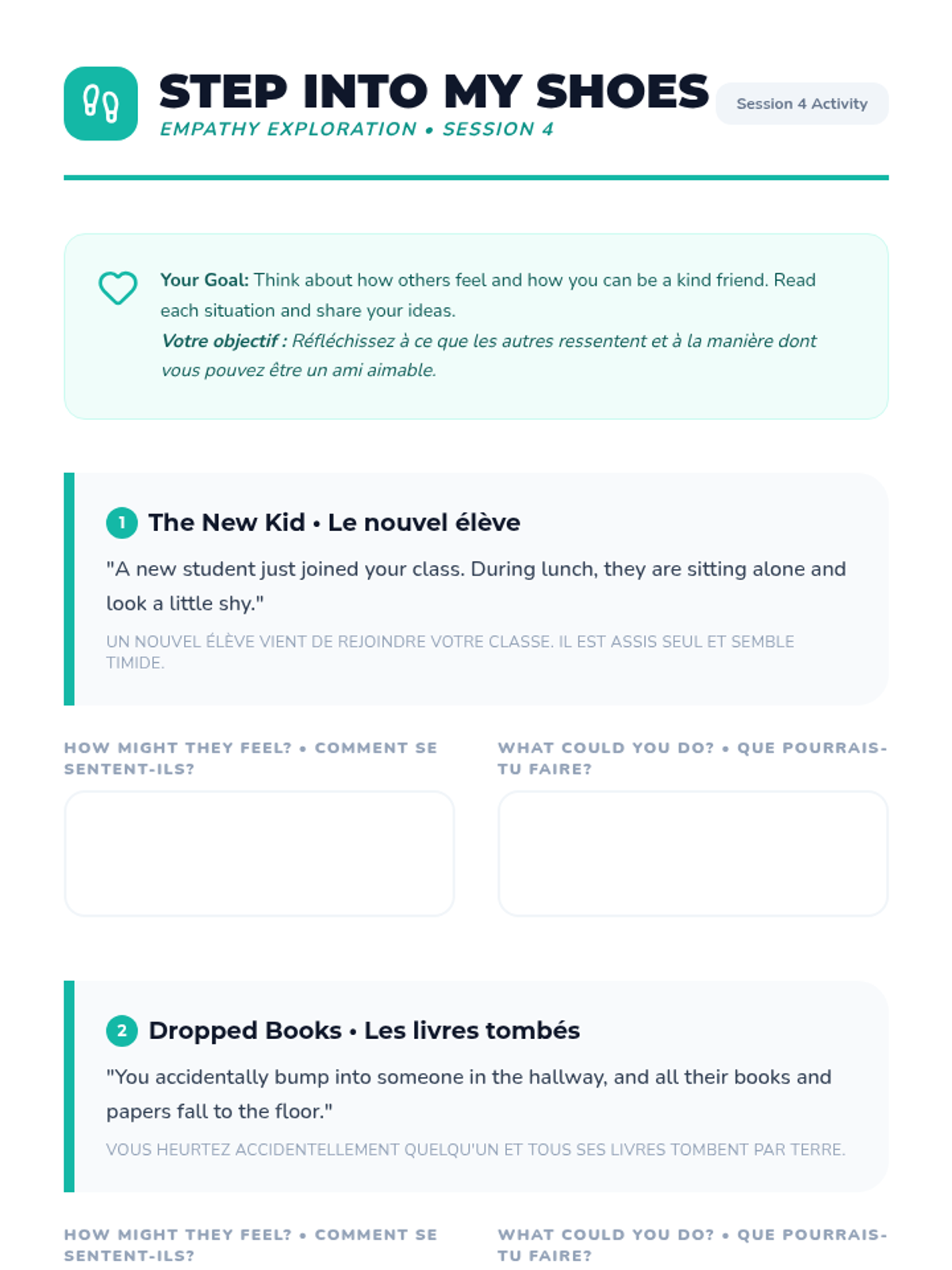 STEP INTO MY SHOES
EMPATHY EXPLORATION • SESSION 4

Session 4 Activity

Your Goal: Think about how others feel and how you can be a kind friend. Read each situation and share your ideas.
Votre objectif : Réfléchissez à ce que les autres ressentent et à la manière dont vous pouvez être un ami aimable.

1 The New Kid • Le nouvel élève

"A new student just joined your class. During lunch, they are sitting alone and look a little shy."

UN NOUVEL ÉLÈVE VIENT DE REJOINDRE VOTRE CLASSE. IL EST ASSIS SEUL ET SEMBLE TIMIDE.

HOW MIGHT THEY FEEL? • COMMENT SE SENTENT-ILS?

WHAT COULD YOU DO? • QUE POURRAIS-TU FAIRE?

2 Dropped Books • Les livres tombés

"You accidentally bump into someone in the hallway, and all their books and papers fall to the floor."

VOUS HEURTEZ ACCIDENTELLEMENT QUELQU'UN ET TOUS SES LIVRES TOMBENT PAR TERRE.

HOW MIGHT THEY FEEL? • COMMENT SE SENTENT-ILS?

WHAT COULD YOU DO? • QUE POURRAIS-TU FAIRE?